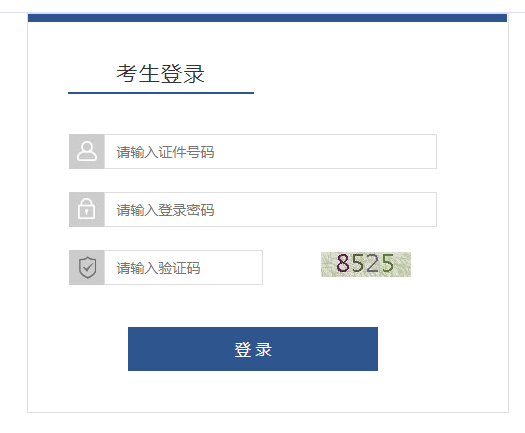 考生登录

请输入证件号码

请输入登录密码

请输入验证码

8525

登录